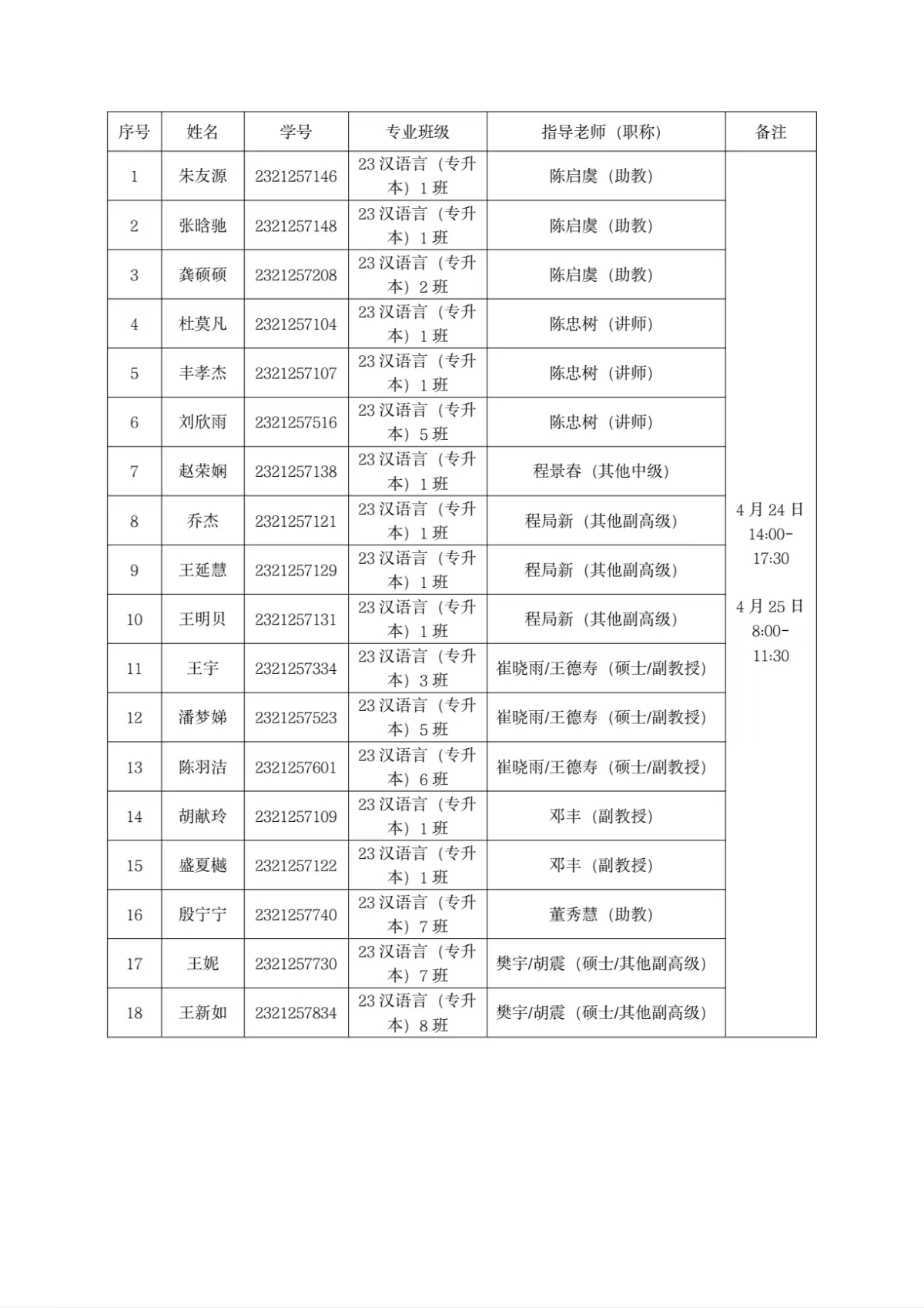 | 序号 | 姓名 | 学号 | 专业班级 | 指导老师（职称） | 备注 |
|---|---|---|---|---|---|
| 1 | 朱友源 | 2321257146 | 23 汉语言（专升本）1 班 | 陈启虞（助教） | 4 月 24 日 14:00-17:30 4 月 25 日 8:00-11:30 |
| 2 | 张晗驰 | 2321257148 | 23 汉语言（专升本）1 班 | 陈启虞（助教） | |
| 3 | 龚硕硕 | 2321257208 | 23 汉语言（专升本）2 班 | 陈启虞（助教） | |
| 4 | 杜莫凡 | 2321257104 | 23 汉语言（专升本）1 班 | 陈忠树（讲师） | |
| 5 | 丰孝杰 | 2321257107 | 23 汉语言（专升本）1 班 | 陈忠树（讲师） | |
| 6 | 刘欣雨 | 2321257516 | 23 汉语言（专升本）5 班 | 陈忠树（讲师） | |
| 7 | 赵荣娴 | 2321257138 | 23 汉语言（专升本）1 班 | 程景春（其他中级） | |
| 8 | 乔杰 | 2321257121 | 23 汉语言（专升本）1 班 | 程局新（其他副高级） | |
| 9 | 王延慧 | 2321257129 | 23 汉语言（专升本）1 班 | 程局新（其他副高级） | |
| 10 | 王明贝 | 2321257131 | 23 汉语言（专升本）1 班 | 程局新（其他副高级） | |
| 11 | 王宇 | 2321257334 | 23 汉语言（专升本）3 班 | 崔晓雨/王德寿（硕士/副教授） | |
| 12 | 潘梦娣 | 2321257523 | 23 汉语言（专升本）5 班 | 崔晓雨/王德寿（硕士/副教授） | |
| 13 | 陈羽洁 | 2321257601 | 23 汉语言（专升本）6 班 | 崔晓雨/王德寿（硕士/副教授） | |
| 14 | 胡献玲 | 2321257109 | 23 汉语言（专升本）1 班 | 邓丰（副教授） | |
| 15 | 盛夏樾 | 2321257122 | 23 汉语言（专升本）1 班 | 邓丰（副教授） | |
| 16 | 殷宁宁 | 2321257740 | 23 汉语言（专升本）7 班 | 董秀慧（助教） | |
| 17 | 王妮 | 2321257730 | 23 汉语言（专升本）7 班 | 樊宇/胡震（硕士/其他副高级） | |
| 18 | 王新如 | 2321257834 | 23 汉语言（专升本）8 班 | 樊宇/胡震（硕士/其他副高级） | |